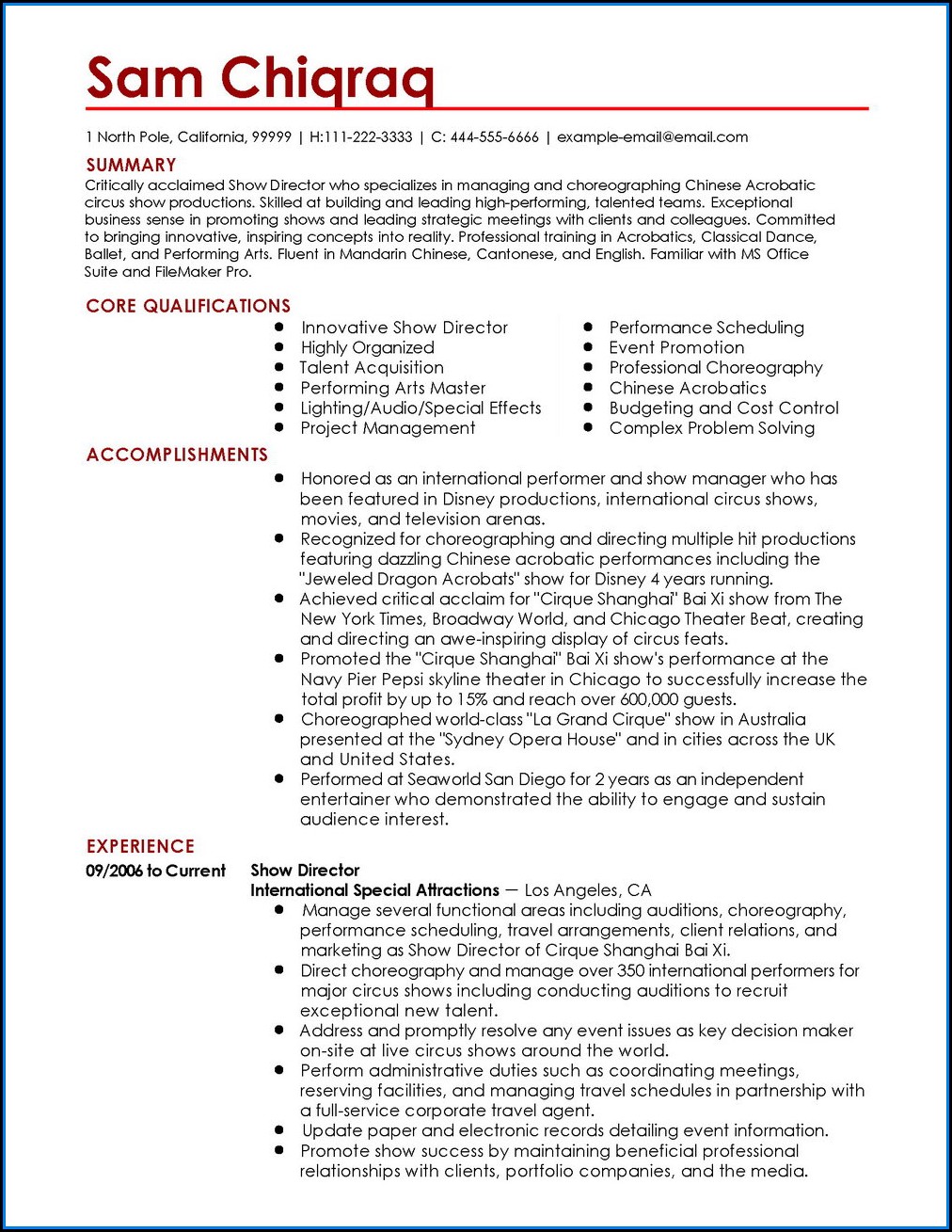 Sam Chiqraq

1 North Pole, California, 99999 | H:111-222-3333 | C: 444-555-6666 | example-email@email.com

SUMMARY
Critically acclaimed Show Director who specializes in managing and choreographing Chinese Acrobatic circus show productions. Skilled at building and leading high-performing, talented teams. Exceptional business sense in promoting shows and leading strategic meetings with clients and colleagues. Committed to bringing innovative, inspiring concepts into reality. Professional training in Acrobatics, Classical Dance, Ballet, and Performing Arts. Fluent in Mandarin Chinese, Cantonese, and English. Familiar with MS Office Suite and FileMaker Pro.

CORE QUALIFICATIONS
- Innovative Show Director
- Highly Organized
- Talent Acquisition
- Performing Arts Master
- Lighting/Audio/Special Effects
- Project Management

- Performance Scheduling
- Event Promotion
- Professional Choreography
- Chinese Acrobatics
- Budgeting and Cost Control
- Complex Problem Solving

ACCOMPLISHMENTS
- Honored as an international performer and show manager who has been featured in Disney productions, international circus shows, movies, and television arenas.
- Recognized for choreographing and directing multiple hit productions featuring dazzling Chinese acrobatic performances including the "Jeweled Dragon Acrobats" show for Disney 4 years running.
- Achieved critical acclaim for "Cirque Shanghai" Bai Xi show from The New York Times, Broadway World, and Chicago Theater Beat, creating and directing an awe-inspiring display of circus feats.
- Promoted the "Cirque Shanghai" Bai Xi show's performance at the Navy Pier Pepsi skyline theater in Chicago to successfully increase the total profit by up to 15% and reach over 600,000 guests.
- Choreographed world-class "La Grand Cirque" show in Australia presented at the "Sydney Opera House" and in cities across the UK and United States.
- Performed at Seaworld San Diego for 2 years as an independent entertainer who demonstrated the ability to engage and sustain audience interest.

EXPERIENCE
09/2006 to Current
Show Director
International Special Attractions — Los Angeles, CA
- Manage several functional areas including auditions, choreography, performance scheduling, travel arrangements, client relations, and marketing as Show Director of Cirque Shanghai Bai Xi.
- Direct choreography and manage over 350 international performers for major circus shows including conducting auditions to recruit exceptional new talent.
- Address and promptly resolve any event issues as key decision maker on-site at live circus shows around the world.
- Perform administrative duties such as coordinating meetings, reserving facilities, and managing travel schedules in partnership with a full-service corporate travel agent.
- Update paper and electronic records detailing event information.
- Promote show success by maintaining beneficial professional relationships with clients, portfolio companies, and the media.